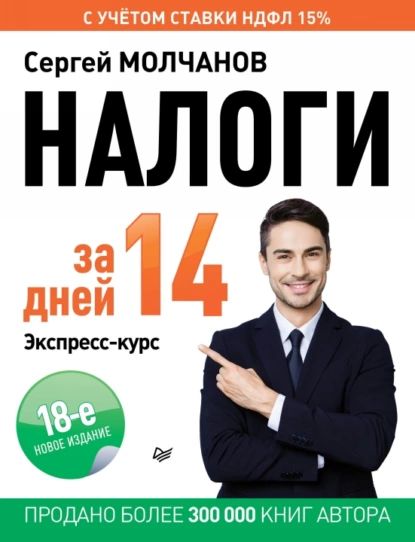 С УЧЁТОМ СТАВКИ НДФЛ 15%

Сергей МОЛЧАНОВ

НАЛОГИ

за 14 дней

Экспресс-курс

18-е НОВОЕ ИЗДАНИЕ

ПРОДАНО БОЛЕЕ 300 000 КНИГ АВТОРА